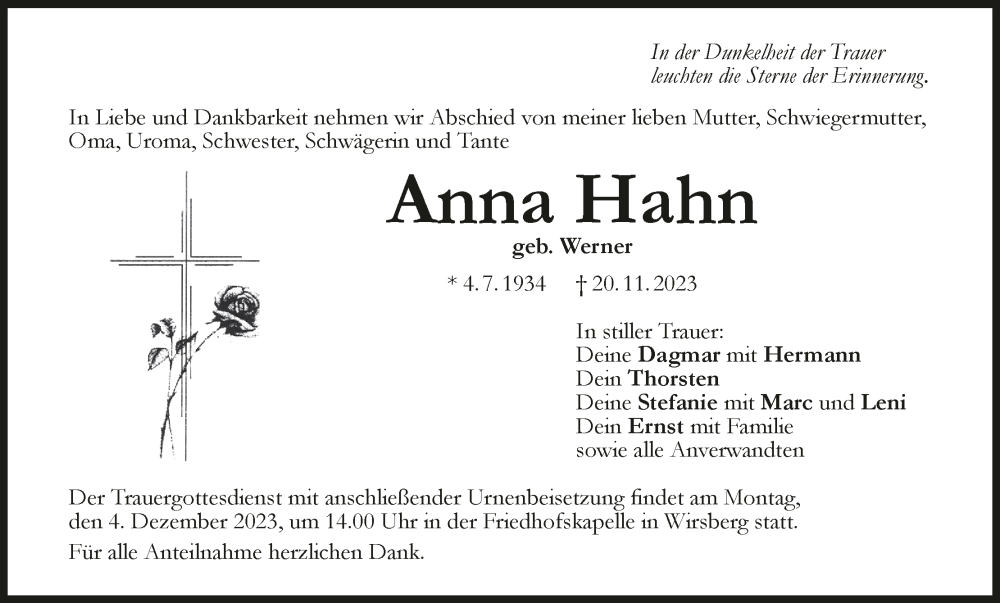 In der Dunkelheit der Trauer
leuchten die Sterne der Erinnerung.

In Liebe und Dankbarkeit nehmen wir Abschied von meiner lieben Mutter, Schwiegermutter, Oma, Uroma, Schwester, Schwägerin und Tante

Anna Hahn
geb. Werner

* 4. 7. 1934 † 20. 11. 2023

In stiller Trauer:
Deine Dagmar mit Hermann
Dein Thorsten
Deine Stefanie mit Marc und Leni
Dein Ernst mit Familie
sowie alle Anverwandten

Der Trauergottesdienst mit anschließender Urnenbeisetzung findet am Montag, den 4. Dezember 2023, um 14.00 Uhr in der Friedhofskapelle in Wirsberg statt.

Für alle Anteilnahme herzlichen Dank.